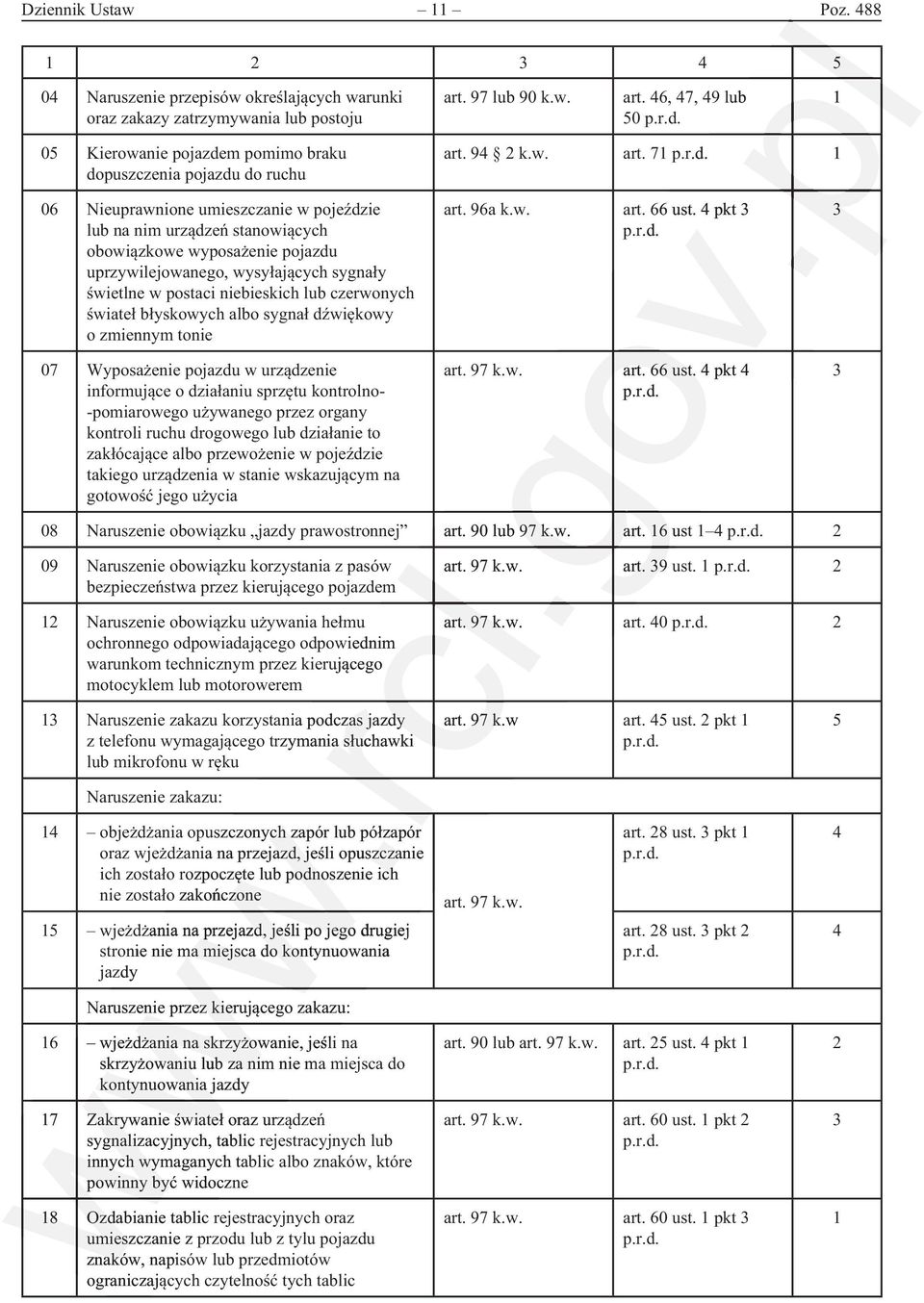 Dziennik Ustaw – 11 – Poz. 488

| 1 | 2 | 3 | 4 | 5 |
|---|---|---|---|---|
| 04 | Naruszenie przepisów określających warunki oraz zakazy zatrzymywania lub postoju | art. 97 lub 90 k.w. | art. 46, 47, 49 lub 50 p.r.d. | 1 |
| 05 | Kierowanie pojazdem pomimo braku dopuszczenia pojazdu do ruchu | art. 94 2 k.w. | art. 71 p.r.d. | 1 |
| 06 | Nieuprawnione umieszczanie w pojeździe lub na nim urządzeń stanowiących obowiązkowe wyposażenie pojazdu uprzywilejowanego, wysyłających sygnały świetlne w postaci niebieskich lub czerwonych świateł błyskowych albo sygnał dźwiękowy o zmiennym tonie | art. 96a k.w. | art. 66 ust. 4 pkt 3 p.r.d. | 3 |
| 07 | Wyposażenie pojazdu w urządzenie informujące o działaniu sprzętu kontrolno-pomiarowego używanego przez organy kontroli ruchu drogowego lub działanie to zakłócające albo przewożenie w pojeździe takiego urządzenia w stanie wskazującym na gotowość jego użycia | art. 97 k.w. | art. 66 ust. 4 pkt 4 p.r.d. | 3 |
| 08 | Naruszenie obowiązku „jazdy prawostronnej” | art. 90 lub 97 k.w. | art. 16 ust 1–4 p.r.d. | 2 |
| 09 | Naruszenie obowiązku korzystania z pasów bezpieczeństwa przez kierującego pojazdem | art. 97 k.w. | art. 39 ust. 1 p.r.d. | 2 |
| 12 | Naruszenie obowiązku używania hełmu ochronnego odpowiadającego odpowiednim warunkom technicznym przez kierującego motocyklem lub motorowerem | art. 97 k.w. | art. 40 p.r.d. | 2 |
| 13 | Naruszenie zakazu korzystania podczas jazdy z telefonu wymagającego trzymania słuchawki lub mikrofonu w ręku | art. 97 k.w | art. 45 ust. 2 pkt 1 p.r.d. | 5 |
| | Naruszenie zakazu: | | | |
| 14 | – objeżdżania opuszczonych zapór lub półzapór oraz wjeżdżania na przejazd, jeśli opuszczanie ich zostało rozpoczęte lub podnoszenie ich nie zostało zakończone | art. 97 k.w. | art. 28 ust. 3 pkt 1 p.r.d. | 4 |
| 15 | – wjeżdżania na przejazd, jeśli po jego drugiej stronie nie ma miejsca do kontynuowania jazdy | | art. 28 ust. 3 pkt 2 p.r.d. | 4 |
| | Naruszenie przez kierującego zakazu: | | | |
| 16 | – wjeżdżania na skrzyżowanie, jeśli na skrzyżowaniu lub za nim nie ma miejsca do kontynuowania jazdy | art. 90 lub art. 97 k.w. | art. 25 ust. 4 pkt 1 p.r.d. | 2 |
| 17 | Zakrywanie świateł oraz urządzeń sygnalizacyjnych, tablic rejestracyjnych lub innych wymaganych tablic albo znaków, które powinny być widoczne | art. 97 k.w. | art. 60 ust. 1 pkt 2 p.r.d. | 3 |
| 18 | Ozdabianie tablic rejestracyjnych oraz umieszczanie z przodu lub z tyłu pojazdu znaków, napisów lub przedmiotów ograniczających czytelność tych tablic | art. 97 k.w. | art. 60 ust. 1 pkt 3 p.r.d. | 1 |

www.rcl.gov.pl